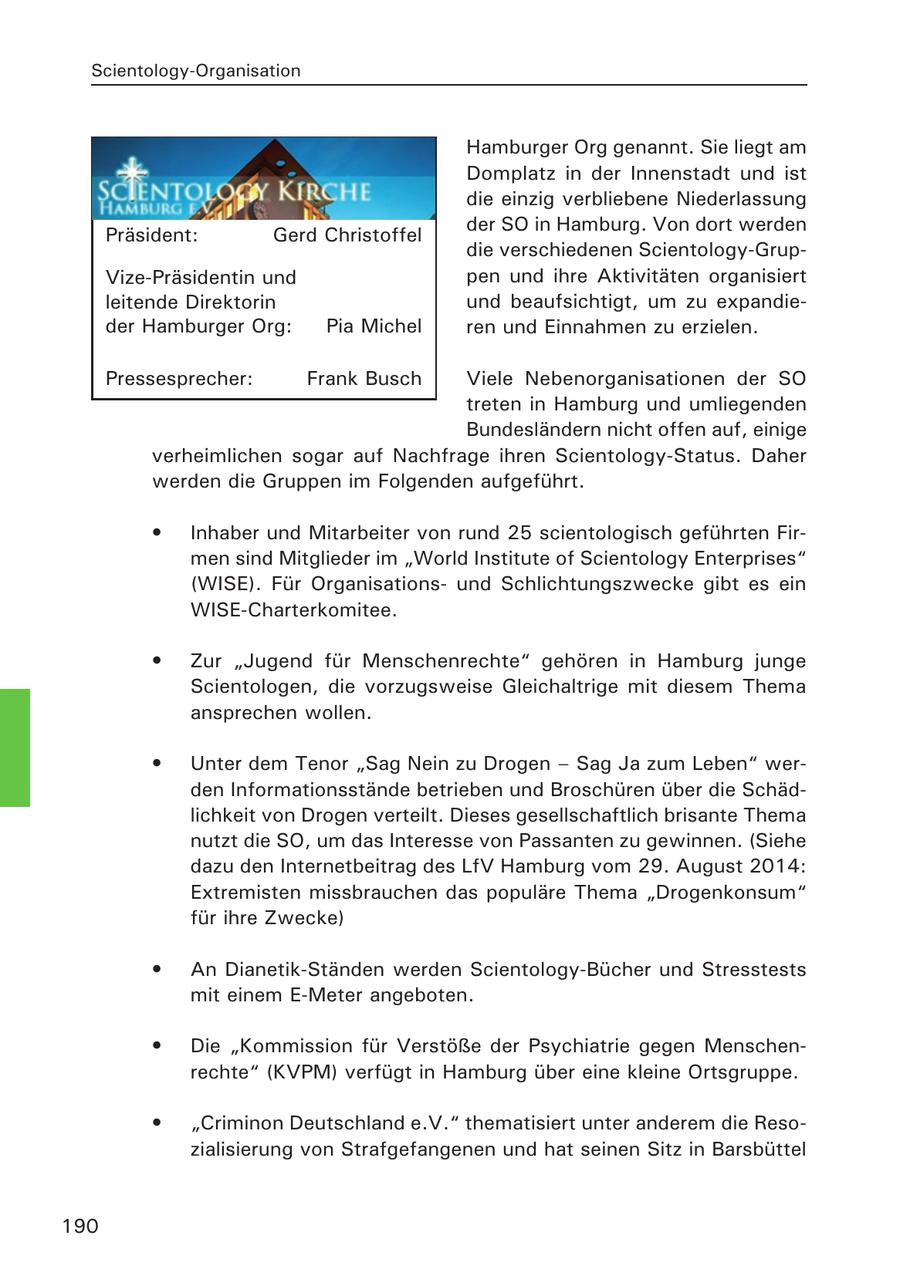 Scientology-Organisation

SCIENTOLOGY KIRCHE
HAMBURG E.V.

Präsident: Gerd Christoffel

Vize-Präsidentin und leitende Direktorin der Hamburger Org: Pia Michel

Pressesprecher: Frank Busch

Hamburger Org genannt. Sie liegt am Domplatz in der Innenstadt und ist die einzig verbliebene Niederlassung der SO in Hamburg. Von dort werden die verschiedenen Scientology-Gruppen und ihre Aktivitäten organisiert und beaufsichtigt, um zu expandieren und Einnahmen zu erzielen.

Viele Nebenorganisationen der SO treten in Hamburg und umliegenden Bundesländern nicht offen auf, einige verheimlichen sogar auf Nachfrage ihren Scientology-Status. Daher werden die Gruppen im Folgenden aufgeführt.

• Inhaber und Mitarbeiter von rund 25 scientologisch geführten Firmen sind Mitglieder im „World Institute of Scientology Enterprises“ (WISE). Für Organisations- und Schlichtungszwecke gibt es ein WISE-Charterkomitee.

• Zur „Jugend für Menschenrechte“ gehören in Hamburg junge Scientologen, die vorzugsweise Gleichaltrige mit diesem Thema ansprechen wollen.

• Unter dem Tenor „Sag Nein zu Drogen – Sag Ja zum Leben“ werden Informationsstände betrieben und Broschüren über die Schädlichkeit von Drogen verteilt. Dieses gesellschaftlich brisante Thema nutzt die SO, um das Interesse von Passanten zu gewinnen. (Siehe dazu den Internetbeitrag des LfV Hamburg vom 29. August 2014: Extremisten missbrauchen das populäre Thema „Drogenkonsum“ für ihre Zwecke)

• An Dianetik-Ständen werden Scientology-Bücher und Stresstests mit einem E-Meter angeboten.

• Die „Kommission für Verstöße der Psychiatrie gegen Menschenrechte“ (KVPM) verfügt in Hamburg über eine kleine Ortsgruppe.

• „Criminon Deutschland e.V.“ thematisiert unter anderem die Resozialisierung von Strafgefangenen und hat seinen Sitz in Barsbüttel

190